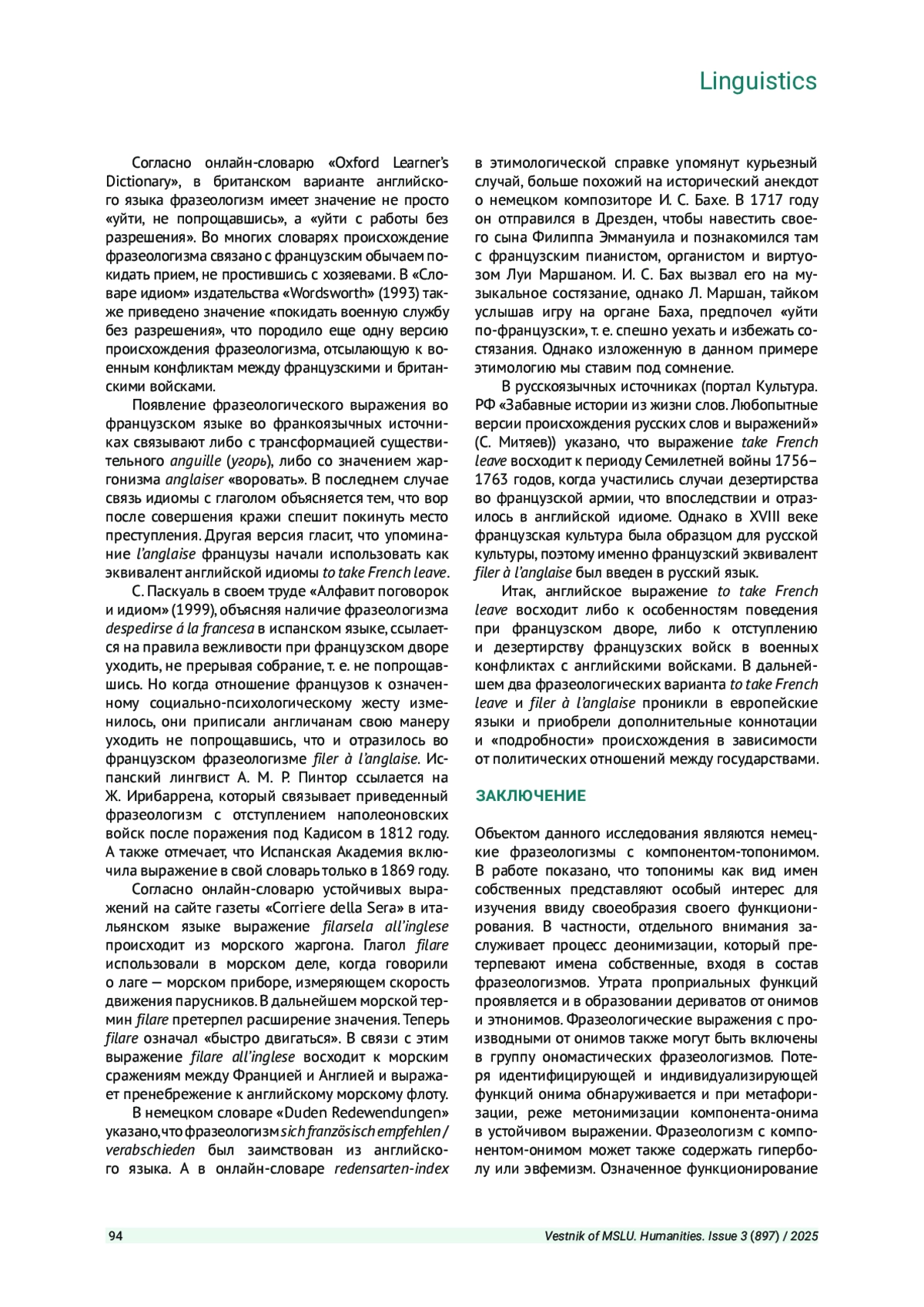 Linguistics

Согласно онлайн-словарю «Oxford Learner's Dictionary», в британском варианте английского языка фразеологизм имеет значение не просто «уйти, не попрощавшись», а «уйти с работы без разрешения». Во многих словарях происхождение фразеологизма связано с французским обычаем покидать прием, не простившись с хозяевами. В «Словаре идиом» издательства «Wordsworth» (1993) также приведено значение «покидать военную службу без разрешения», что породило еще одну версию происхождения фразеологизма, отсылающую к военным конфликтам между французскими и британскими войсками.

Появление фразеологического выражения во французском языке во франкоязычных источниках связывают либо с трансформацией существительного anguille (угорь), либо со значением жаргонизма anglaiser «воровать». В последнем случае связь идиомы с глаголом объясняется тем, что вор после совершения кражи спешит покинуть место преступления. Другая версия гласит, что упоминание l'anglaise французы начали использовать как эквивалент английской идиомы to take French leave.

С. Паскуаль в своем труде «Алфавит поговорок и идиом» (1999), объясняя наличие фразеологизма despedirse á la francesa в испанском языке, ссылается на правила вежливости при французском дворе уходить, не прерывая собрание, т. е. не попрощавшись. Но когда отношение французов к означенному социально-психологическому жесту изменилось, они приписали англичанам свою манеру уходить не попрощавшись, что и отразилось во французском фразеологизме filer à l'anglaise. Испанский лингвист А. М. Р. Пинтор ссылается на Ж. Ирибаррена, который связывает приведенный фразеологизм с отступлением наполеоновских войск после поражения под Кадисом в 1812 году. А также отмечает, что Испанская Академия включила выражение в свой словарь только в 1869 году.

Согласно онлайн-словарю устойчивых выражений на сайте газеты «Corriere della Sera» в итальянском языке выражение filarsela all'inglese происходит из морского жаргона. Глагол filare использовали в морском деле, когда говорили о лаге — морском приборе, измеряющем скорость движения парусников. В дальнейшем морской термин filare претерпел расширение значения. Теперь filare означал «быстро двигаться». В связи с этим выражение filare all'inglese восходит к морским сражениям между Францией и Англией и выражает пренебрежение к английскому морскому флоту.

В немецком словаре «Duden Redewendungen» указано, что фразеологизм sich französisch empfehlen / verabschieden был заимствован из английского языка. А в онлайн-словаре redensarten-index в этимологической справке упомянут курьезный случай, больше похожий на исторический анекдот о немецком композиторе И. С. Бахе. В 1717 году он отправился в Дрезден, чтобы навестить своего сына Филиппа Эммануила и познакомился там с французским пианистом, органистом и виртуозом Луи Маршаном. И. С. Бах вызвал его на музыкальное состязание, однако Л. Маршан, тайком услышав игру на органе Баха, предпочел «уйти по-французски», т. е. спешно уехать и избежать состязания. Однако изложенную в данном примере этимологию мы ставим под сомнение.

В русскоязычных источниках (портал Культура. РФ «Забавные истории из жизни слов. Любопытные версии происхождения русских слов и выражений» (С. Митяев)) указано, что выражение take French leave восходит к периоду Семилетней войны 1756–1763 годов, когда участились случаи дезертирства во французской армии, что впоследствии и отразилось в английской идиоме. Однако в XVIII веке французская культура была образцом для русской культуры, поэтому именно французский эквивалент filer à l'anglaise был введен в русский язык.

Итак, английское выражение to take French leave восходит либо к особенностям поведения при французском дворе, либо к отступлению и дезертирству французских войск в военных конфликтах с английскими войсками. В дальнейшем два фразеологических варианта to take French leave и filer à l'anglaise проникли в европейские языки и приобрели дополнительные коннотации и «подробности» происхождения в зависимости от политических отношений между государствами.

ЗАКЛЮЧЕНИЕ

Объектом данного исследования являются немецкие фразеологизмы с компонентом-топонимом. В работе показано, что топонимы как вид имен собственных представляют особый интерес для изучения ввиду своеобразия своего функционирования. В частности, отдельного внимания заслуживает процесс деонимизации, который претерпевают имена собственные, входя в состав фразеологизмов. Утрата проприальных функций проявляется и в образовании дериватов от онимов и этнонимов. Фразеологические выражения с производными от онимов также могут быть включены в группу ономастических фразеологизмов. Потеря идентифицирующей и индивидуализирующей функций онима обнаруживается и при метафоризации, реже метонимизации компонента-онима в устойчивом выражении. Фразеологизм с компонентом-онимом может также содержать гиперболу или эвфемизм. Означенное функционирование

94 Vestnik of MSLU. Humanities. Issue 3 (897) / 2025